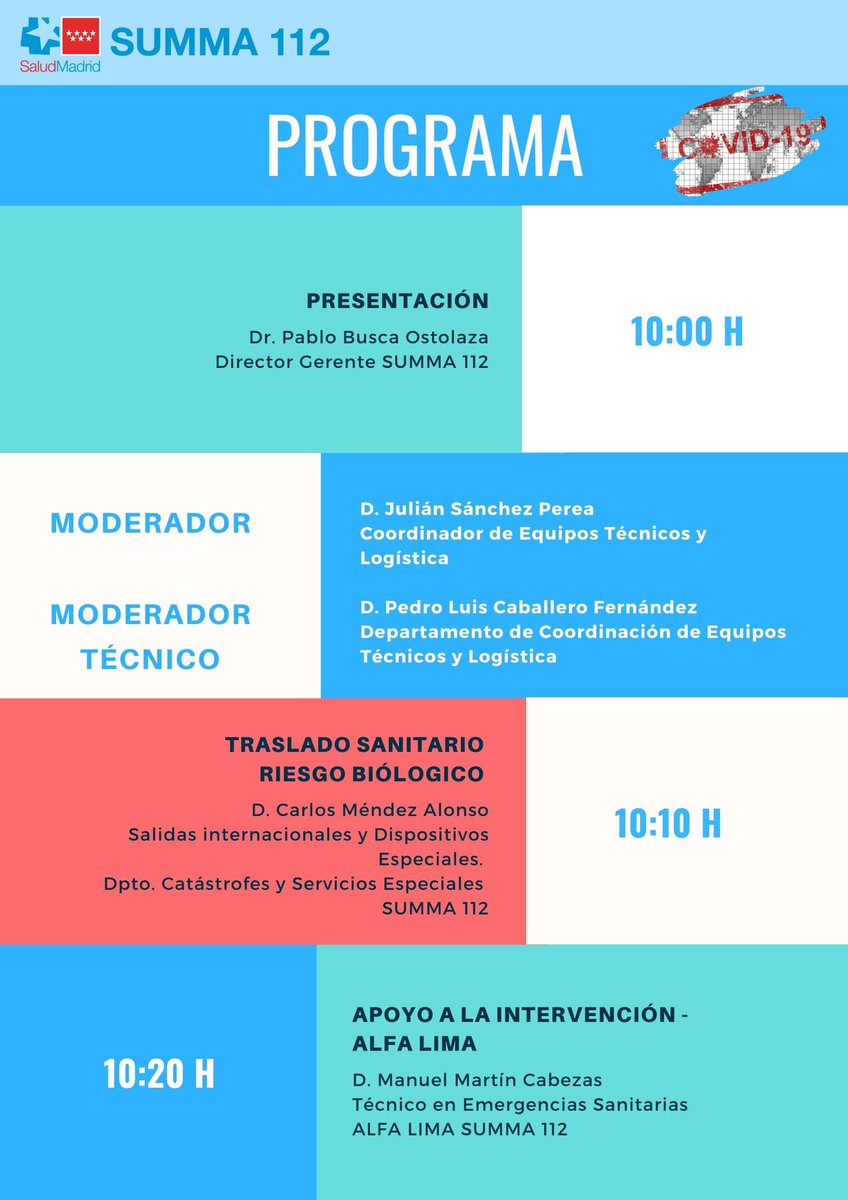 SaludMadrid SUMMA 112

PROGRAMA

COVID-19

PRESENTACIÓN
Dr. Pablo Busca Ostolaza
Director Gerente SUMMA 112

10:00 H

MODERADOR

D. Julián Sánchez Perea
Coordinador de Equipos Técnicos y Logística

MODERADOR TÉCNICO

D. Pedro Luis Caballero Fernández
Departamento de Coordinación de Equipos Técnicos y Logística

TRASLADO SANITARIO RIESGO BIÓLOGICO
D. Carlos Méndez Alonso
Salidas internacionales y Dispositivos Especiales.
Dpto. Catástrofes y Servicios Especiales
SUMMA 112

10:10 H

10:20 H

APOYO A LA INTERVENCIÓN - ALFA LIMA
D. Manuel Martín Cabezas
Técnico en Emergencias Sanitarias
ALFA LIMA SUMMA 112